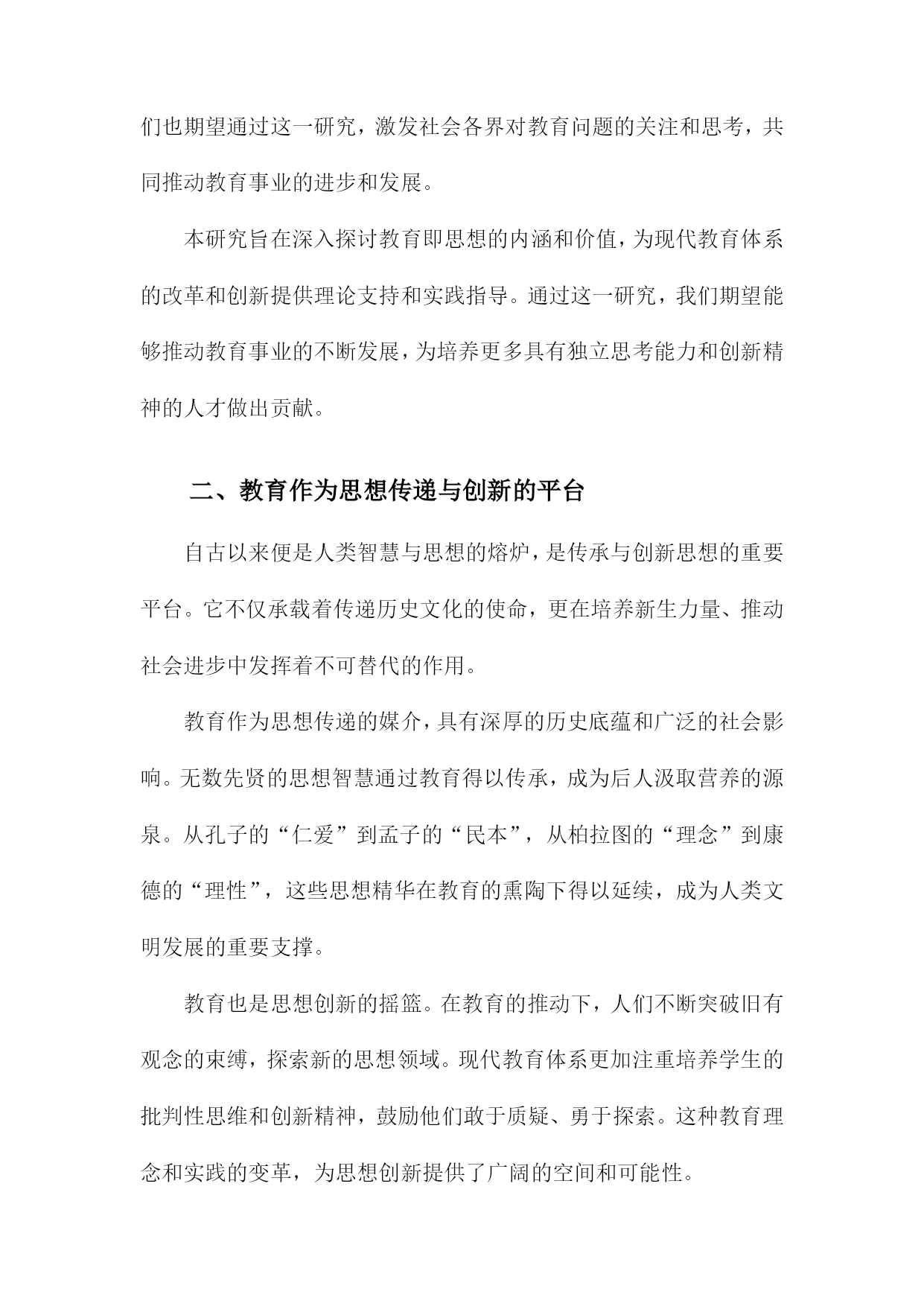 们也期望通过这一研究，激发社会各界对教育问题的关注和思考，共同推动教育事业的进步和发展。

本研究旨在深入探讨教育即思想的内涵和价值，为现代教育体系的改革和创新提供理论支持和实践指导。通过这一研究，我们期望能够推动教育事业的不断发展，为培养更多具有独立思考能力和创新精神的人才做出贡献。

二、教育作为思想传递与创新的平台

自古以来便是人类智慧与思想的熔炉，是传承与创新思想的重要平台。它不仅承载着传递历史文化的使命，更在培养新生力量、推动社会进步中发挥着不可替代的作用。

教育作为思想传递的媒介，具有深厚的历史底蕴和广泛的社会影响。无数先贤的思想智慧通过教育得以传承，成为后人汲取营养的源泉。从孔子的“仁爱”到孟子的“民本”，从柏拉图的“理念”到康德的“理性”，这些思想精华在教育的熏陶下得以延续，成为人类文明发展的重要支撑。

教育也是思想创新的摇篮。在教育的推动下，人们不断突破旧有观念的束缚，探索新的思想领域。现代教育体系更加注重培养学生的批判性思维和创新精神，鼓励他们敢于质疑、勇于探索。这种教育理念和实践的变革，为思想创新提供了广阔的空间和可能性。